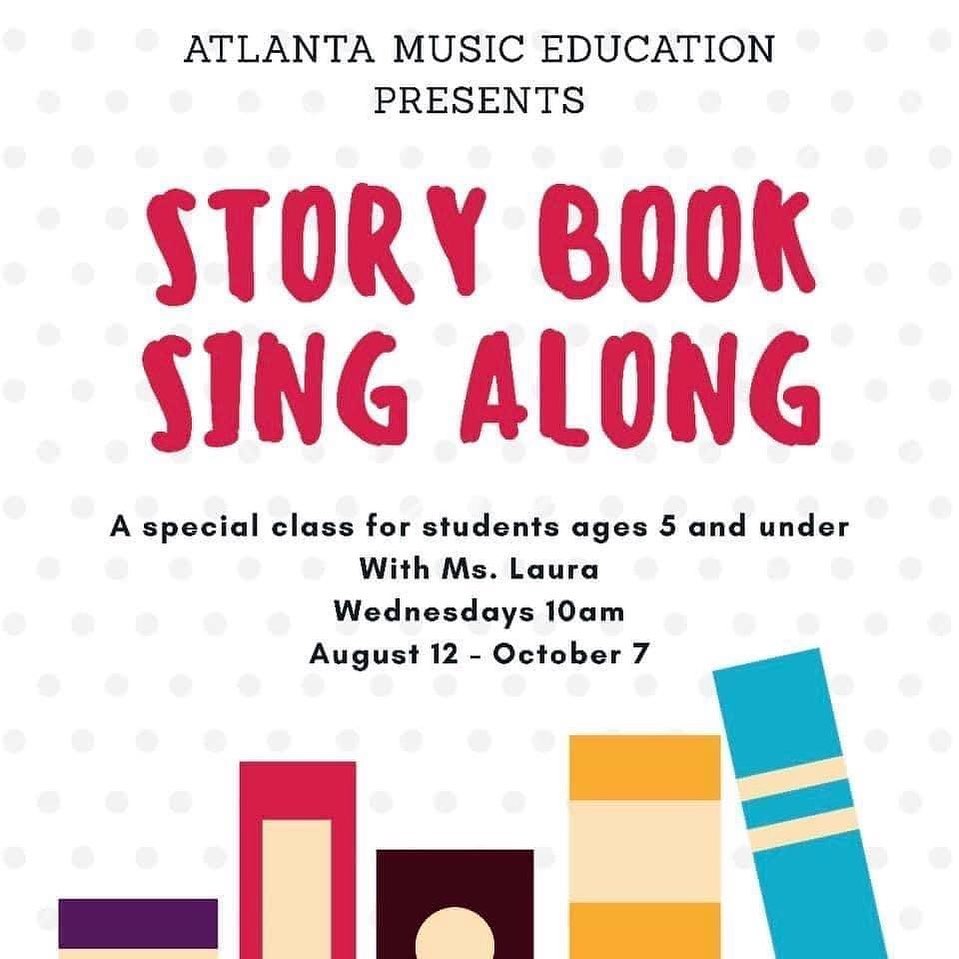 ATLANTA MUSIC EDUCATION
PRESENTS

STORY BOOK
SING ALONG

A special class for students ages 5 and under
With Ms. Laura
Wednesdays 10am
August 12 - October 7